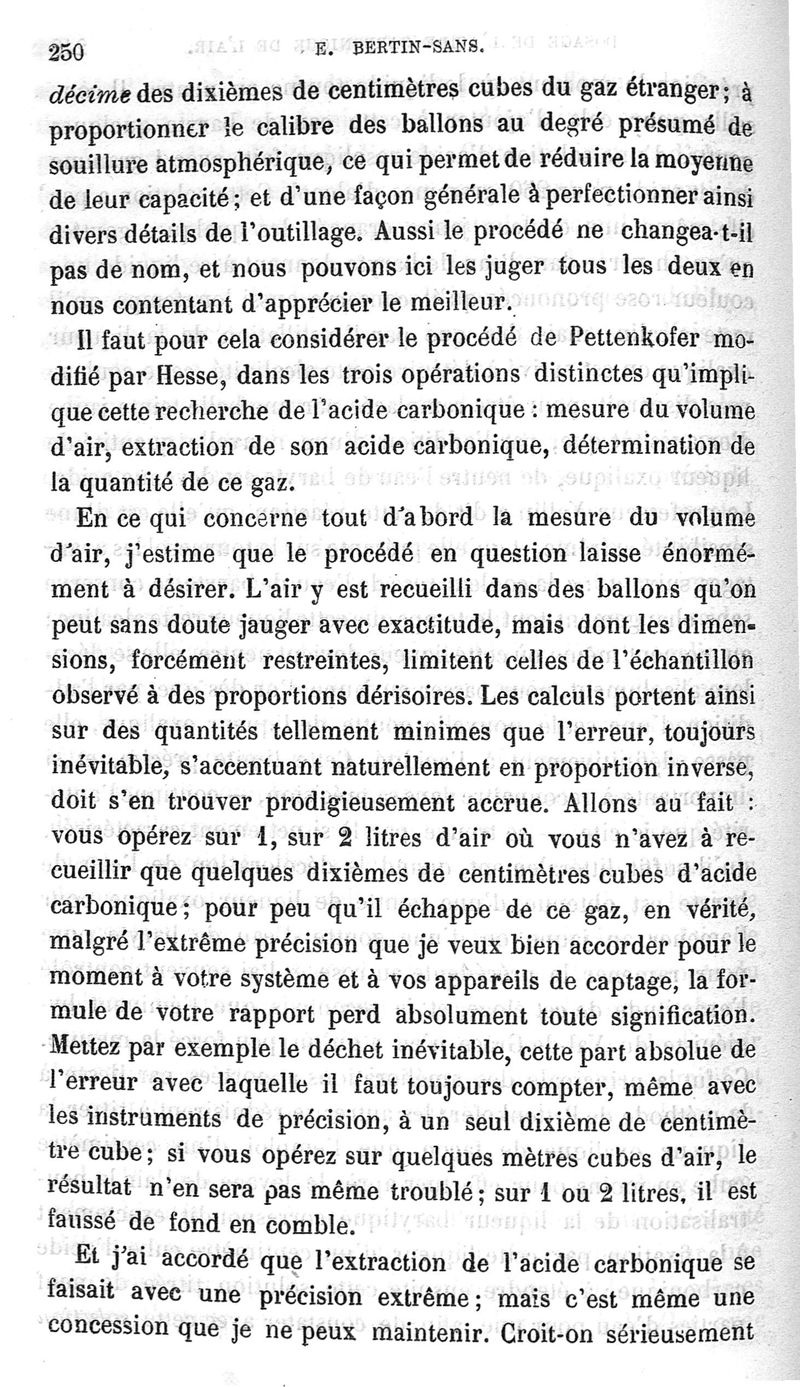 250 E. BERTIN-SANS.

décime des dixièmes de centimètres cubes du gaz étranger; à proportionner le calibre des ballons au degré présumé de souillure atmosphérique, ce qui permet de réduire la moyenne de leur capacité; et d'une façon générale à perfectionner ainsi divers détails de l'outillage. Aussi le procédé ne changea-t-il pas de nom, et nous pouvons ici les juger tous les deux en nous contentant d'apprécier le meilleur.

Il faut pour cela considérer le procédé de Pettenkofer modifié par Hesse, dans les trois opérations distinctes qu'implique cette recherche de l'acide carbonique : mesure du volume d'air, extraction de son acide carbonique, détermination de la quantité de ce gaz.

En ce qui concerne tout d'abord la mesure du volume d'air, j'estime que le procédé en question laisse énormément à désirer. L'air y est recueilli dans des ballons qu'on peut sans doute jauger avec exactitude, mais dont les dimensions, forcément restreintes, limitent celles de l'échantillon observé à des proportions dérisoires. Les calculs portent ainsi sur des quantités tellement minimes que l'erreur, toujours inévitable, s'accentuant naturellement en proportion inverse, doit s'en trouver prodigieusement accrue. Allons au fait : vous opérez sur 1, sur 2 litres d'air où vous n'avez à recueillir que quelques dixièmes de centimètres cubes d'acide carbonique; pour peu qu'il échappe de ce gaz, en vérité, malgré l'extrême précision que je veux bien accorder pour le moment à votre système et à vos appareils de captage, la formule de votre rapport perd absolument toute signification. Mettez par exemple le déchet inévitable, cette part absolue de l'erreur avec laquelle il faut toujours compter, même avec les instruments de précision, à un seul dixième de centimètre cube; si vous opérez sur quelques mètres cubes d'air, le résultat n'en sera pas même troublé; sur 1 ou 2 litres, il est faussé de fond en comble.

Et j'ai accordé que l'extraction de l'acide carbonique se faisait avec une précision extrême; mais c'est même une concession que je ne peux maintenir. Croit-on sérieusement